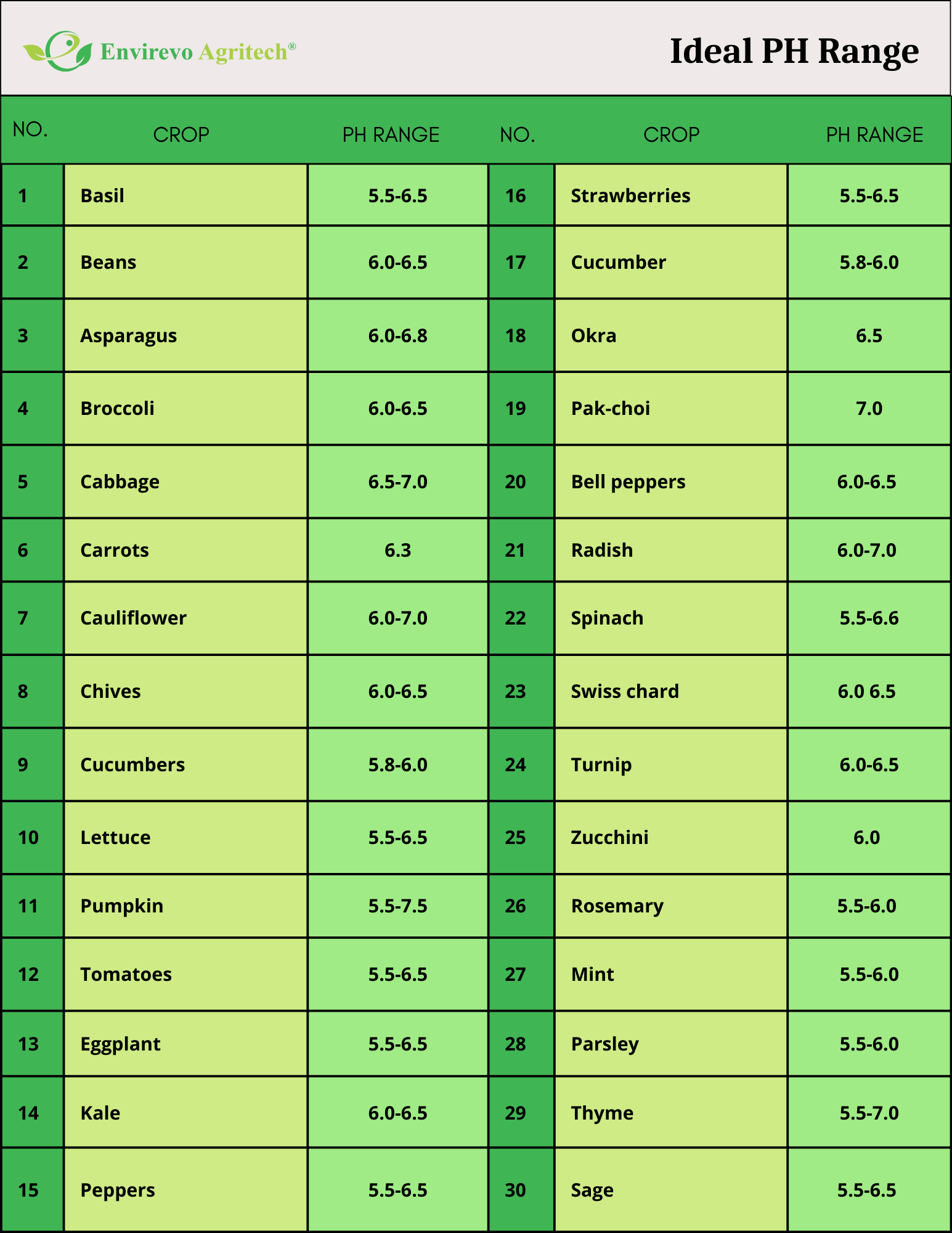 Envirevo Agritech®

Ideal PH Range

| NO. | CROP | PH RANGE | NO. | CROP | PH RANGE |
|---|---|---|---|---|---|
| 1 | Basil | 5.5-6.5 | 16 | Strawberries | 5.5-6.5 |
| 2 | Beans | 6.0-6.5 | 17 | Cucumber | 5.8-6.0 |
| 3 | Asparagus | 6.0-6.8 | 18 | Okra | 6.5 |
| 4 | Broccoli | 6.0-6.5 | 19 | Pak-choi | 7.0 |
| 5 | Cabbage | 6.5-7.0 | 20 | Bell peppers | 6.0-6.5 |
| 6 | Carrots | 6.3 | 21 | Radish | 6.0-7.0 |
| 7 | Cauliflower | 6.0-7.0 | 22 | Spinach | 5.5-6.6 |
| 8 | Chives | 6.0-6.5 | 23 | Swiss chard | 6.0 6.5 |
| 9 | Cucumbers | 5.8-6.0 | 24 | Turnip | 6.0-6.5 |
| 10 | Lettuce | 5.5-6.5 | 25 | Zucchini | 6.0 |
| 11 | Pumpkin | 5.5-7.5 | 26 | Rosemary | 5.5-6.0 |
| 12 | Tomatoes | 5.5-6.5 | 27 | Mint | 5.5-6.0 |
| 13 | Eggplant | 5.5-6.5 | 28 | Parsley | 5.5-6.0 |
| 14 | Kale | 6.0-6.5 | 29 | Thyme | 5.5-7.0 |
| 15 | Peppers | 5.5-6.5 | 30 | Sage | 5.5-6.5 |